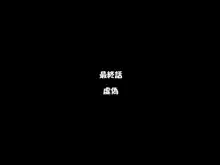 最終話

虚偽